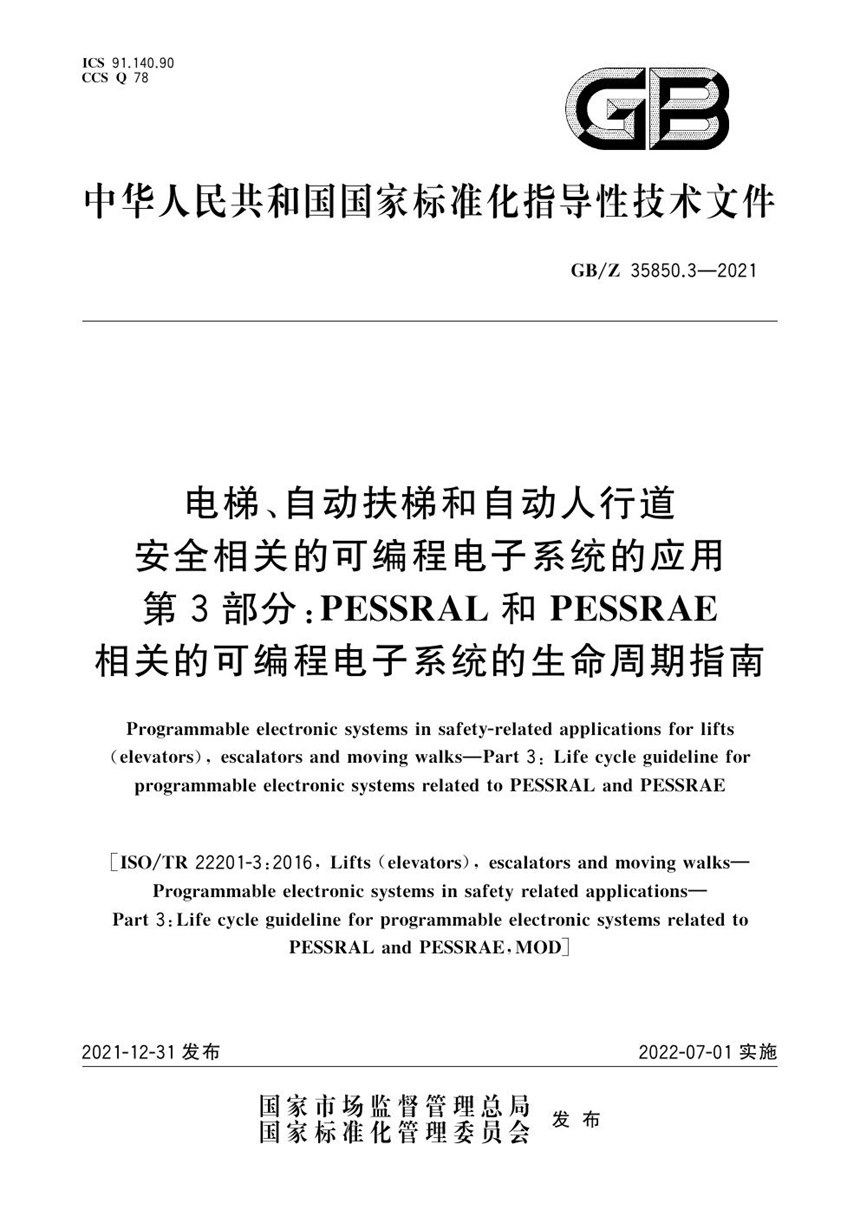 ICS 91.140.90
CCS Q 78

GB

中华人民共和国国家标准化指导性技术文件

GB/Z 35850.3—2021

电梯、自动扶梯和自动人行道
安全相关的可编程电子系统的应用
第3部分：PESSRAL 和 PESSRAE
相关的可编程电子系统的生命周期指南

Programmable electronic systems in safety-related applications for lifts (elevators), escalators and moving walks—Part 3: Life cycle guideline for programmable electronic systems related to PESSRAL and PESSRAE

[ISO/TR 22201-3:2016, Lifts (elevators), escalators and moving walks—Programmable electronic systems in safety related applications—Part 3: Life cycle guideline for programmable electronic systems related to PESSRAL and PESSRAE, MOD]

2021-12-31 发布

2022-07-01 实施

国家市场监督管理总局
国家标准化管理委员会 发布